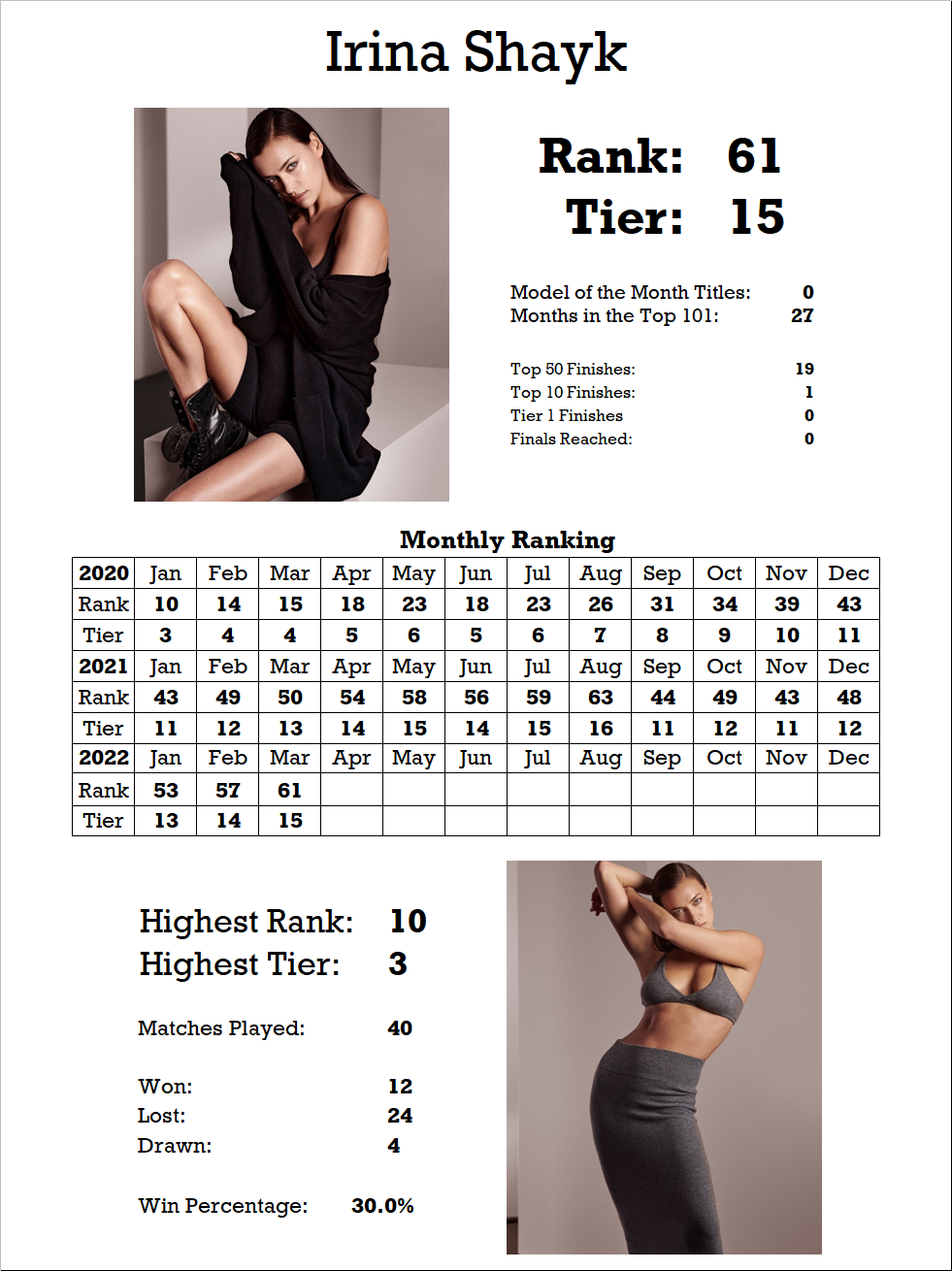 Irina Shayk

Rank: 61
Tier: 15

Model of the Month Titles: 0
Months in the Top 101: 27

Top 50 Finishes: 19
Top 10 Finishes: 1
Tier 1 Finishes 0
Finals Reached: 0

Monthly Ranking

| 2020 | Jan | Feb | Mar | Apr | May | Jun | Jul | Aug | Sep | Oct | Nov | Dec |
|---|---|---|---|---|---|---|---|---|---|---|---|---|
| Rank | 10 | 14 | 15 | 18 | 23 | 18 | 23 | 26 | 31 | 34 | 39 | 43 |
| Tier | 3 | 4 | 4 | 5 | 6 | 5 | 6 | 7 | 8 | 9 | 10 | 11 |
| 2021 | Jan | Feb | Mar | Apr | May | Jun | Jul | Aug | Sep | Oct | Nov | Dec |
| Rank | 43 | 49 | 50 | 54 | 58 | 56 | 59 | 63 | 44 | 49 | 43 | 48 |
| Tier | 11 | 12 | 13 | 14 | 15 | 14 | 15 | 16 | 11 | 12 | 11 | 12 |
| 2022 | Jan | Feb | Mar | Apr | May | Jun | Jul | Aug | Sep | Oct | Nov | Dec |
| Rank | 53 | 57 | 61 | | | | | | | | | |
| Tier | 13 | 14 | 15 | | | | | | | | | |

Highest Rank: 10
Highest Tier: 3

Matches Played: 40

Won: 12
Lost: 24
Drawn: 4

Win Percentage: 30.0%